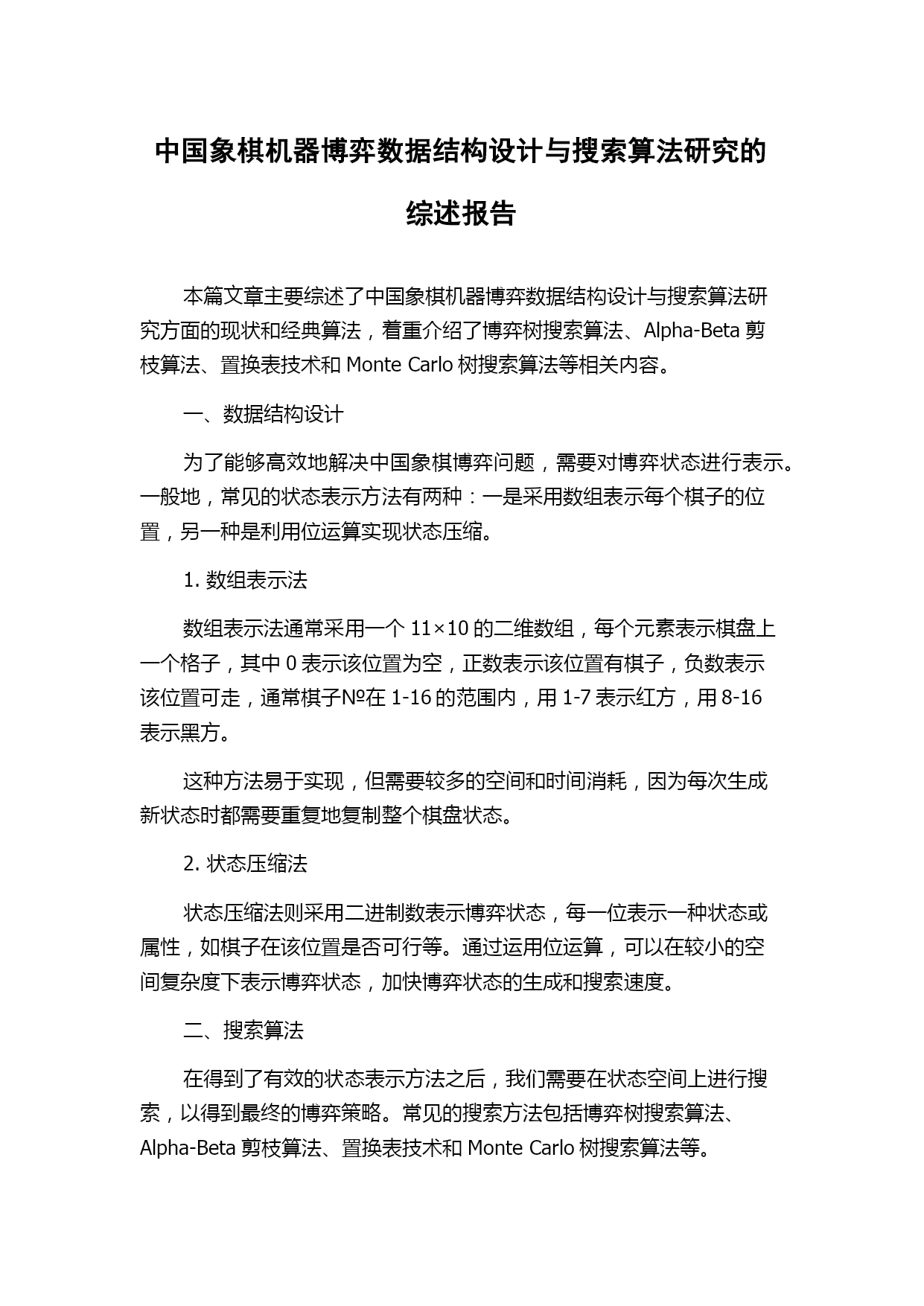 中国象棋机器博弈数据结构设计与搜索算法研究的综述报告

本篇文章主要综述了中国象棋机器博弈数据结构设计与搜索算法研究方面的现状和经典算法，着重介绍了博弈树搜索算法、Alpha-Beta 剪枝算法、置换表技术和 Monte Carlo 树搜索算法等相关内容。

一、数据结构设计

为了能够高效地解决中国象棋博弈问题，需要对博弈状态进行表示。一般地，常见的状态表示方法有两种：一是采用数组表示每个棋子的位置，另一种是利用位运算实现状态压缩。

1. 数组表示法

数组表示法通常采用一个 11×10 的二维数组，每个元素表示棋盘上一个格子，其中 0 表示该位置为空，正数表示该位置有棋子，负数表示该位置可走，通常棋子№在 1-16 的范围内，用 1-7 表示红方，用 8-16 表示黑方。

这种方法易于实现，但需要较多的空间和时间消耗，因为每次生成新状态时都需要重复地复制整个棋盘状态。

2. 状态压缩法

状态压缩法则采用二进制数表示博弈状态，每一位表示一种状态或属性，如棋子在该位置是否可行等。通过运用位运算，可以在较小的空间复杂度下表示博弈状态，加快博弈状态的生成和搜索速度。

二、搜索算法

在得到了有效的状态表示方法之后，我们需要在状态空间上进行搜索，以得到最终的博弈策略。常见的搜索方法包括博弈树搜索算法、Alpha-Beta 剪枝算法、置换表技术和 Monte Carlo 树搜索算法等。